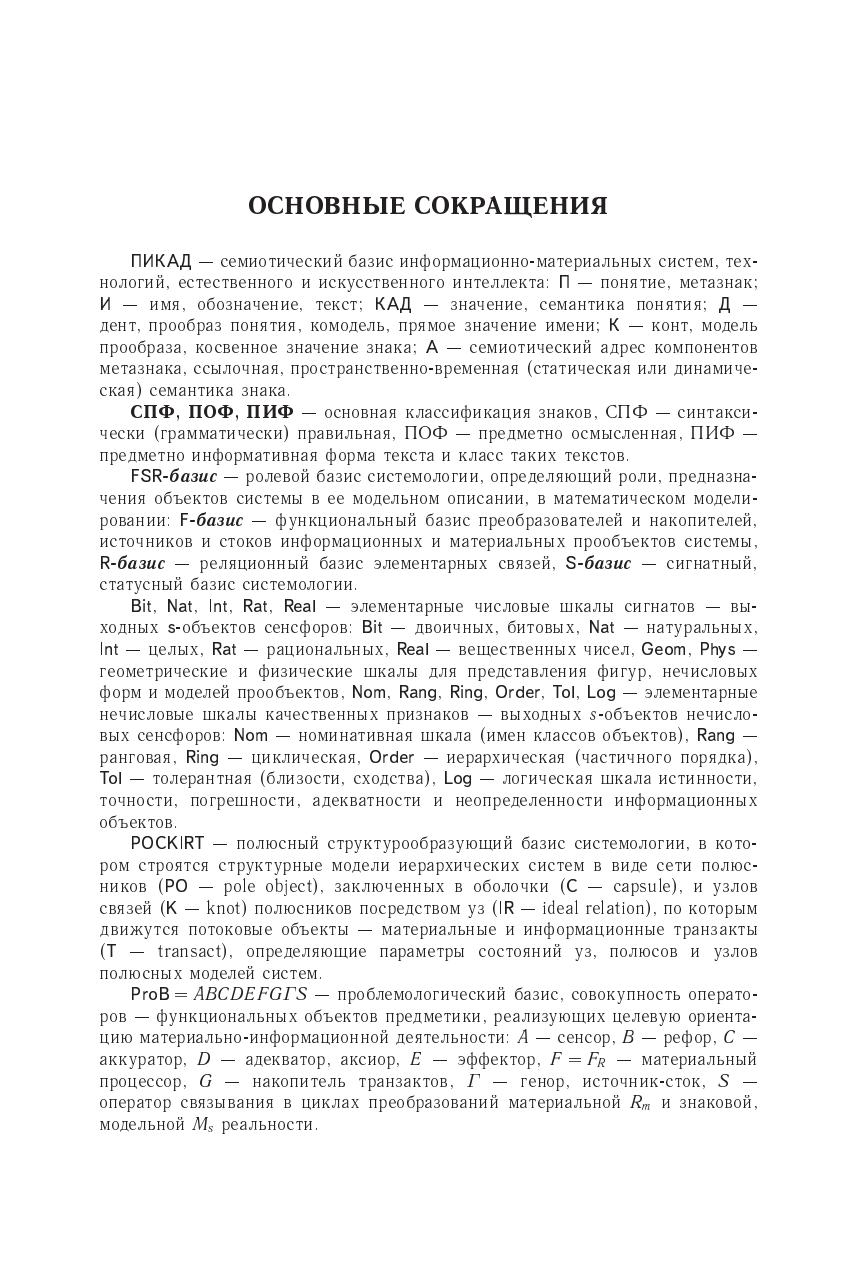 ОСНОВНЫЕ СОКРАЩЕНИЯ

ПИКАД — семиотический базис информационно-материальных систем, технологий, естественного и искусственного интеллекта: П — понятие, метазнак; И — имя, обозначение, текст; КАД — значение, семантика понятия; Д — дент, прообраз понятия, комодель, прямое значение имени; К — конт, модель прообраза, косвенное значение знака; А — семиотический адрес компонентов метазнака, ссылочная, пространственно-временная (статическая или динамическая) семантика знака.

СПФ, ПОФ, ПИФ — основная классификация знаков, СПФ — синтаксически (грамматически) правильная, ПОФ — предметно осмысленная, ПИФ — предметно информативная форма текста и класс таких текстов.

FSR-базис — ролевой базис системологии, определяющий роли, предназначения объектов системы в ее модельном описании, в математическом моделировании: F-базис — функциональный базис преобразователей и накопителей, источников и стоков информационных и материальных прообъектов системы, R-базис — реляционный базис элементарных связей, S-базис — сигнатный, статусный базис системологии.

Bit, Nat, Int, Rat, Real — элементарные числовые шкалы сигнатов — выходных s-объектов сенсфоров: Bit — двоичных, битовых, Nat — натуральных, Int — целых, Rat — рациональных, Real — вещественных чисел, Geom, Phys — геометрические и физические шкалы для представления фигур, нечисловых форм и моделей прообъектов, Nom, Rang, Ring, Order, Tol, Log — элементарные нечисловые шкалы качественных признаков — выходных $s$-объектов нечисловых сенсфоров: Nom — номинативная шкала (имен классов объектов), Rang — ранговая, Ring — циклическая, Order — иерархическая (частичного порядка), Tol — толерантная (близости, сходства), Log — логическая шкала истинности, точности, погрешности, адекватности и неопределенности информационных объектов.

POCKIRT — полюсный структурообразующий базис системологии, в котором строятся структурные модели иерархических систем в виде сети полюсников (PO — pole object), заключенных в оболочки (C — capsule), и узлов связей (K — knot) полюсников посредством уз (IR — ideal relation), по которым движутся потоковые объекты — материальные и информационные транзакты (T — transact), определяющие параметры состояний уз, полюсов и узлов полюсных моделей систем.

ProB $= ABCDEFG\Gamma S$ — проблемологический базис, совокупность операторов — функциональных объектов предметики, реализующих целевую ориентацию материально-информационной деятельности: $A$ — сенсор, $B$ — рефор, $C$ — аккуратор, $D$ — адекватор, аксиор, $E$ — эффектор, $F = F_R$ — материальный процессор, $G$ — накопитель транзактов, $\Gamma$ — генор, источник-сток, $S$ — оператор связывания в циклах преобразований материальной $R_m$ и знаковой, модельной $M_s$ реальности.